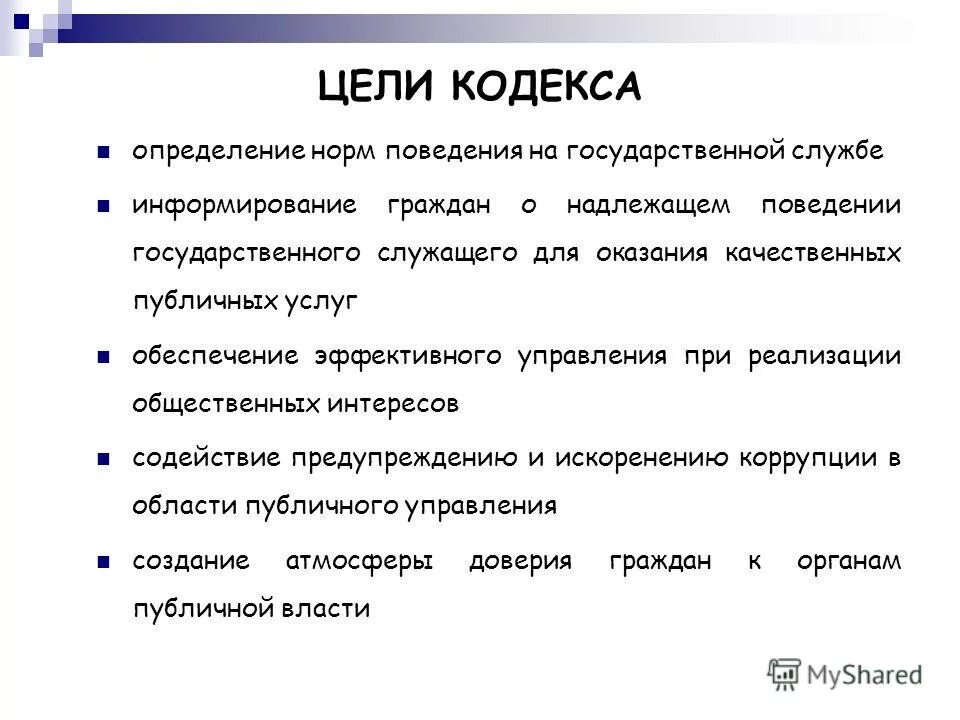 ЦЕЛИ КОДЕКСА

- определение норм поведения на государственной службе
- информирование граждан о надлежащем поведении государственного служащего для оказания качественных публичных услуг
- обеспечение эффективного управления при реализации общественных интересов
- содействие предупреждению и искоренению коррупции в области публичного управления
- создание атмосферы доверия граждан к органам публичной власти

MyShared